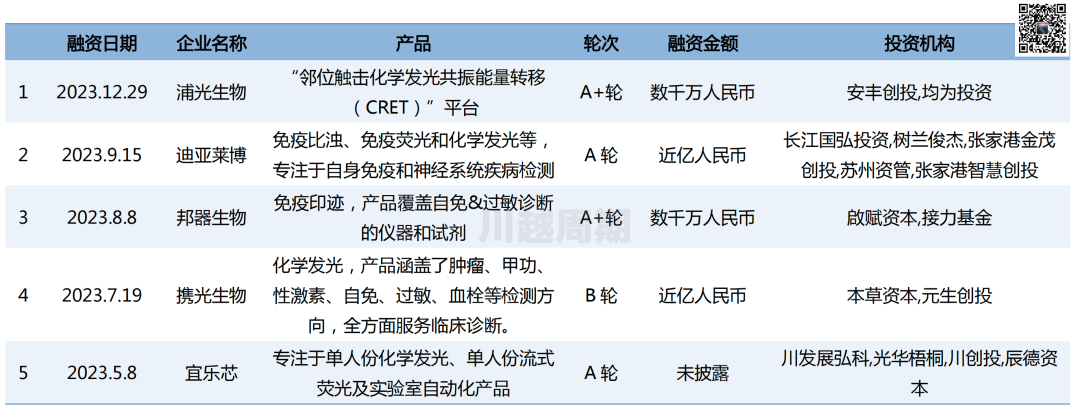 |  | 融资日期 | 企业名称 | 产品 | 轮次 | 融资金额 | 投资机构 |
|---|---|---|---|---|---|---|
| 1 | 2023.12.29 | 浦光生物 | “邻位触击化学发光共振能量转移（CRET）”平台 | A+轮 | 数千万人民币 | 安丰创投,均为投资 |
| 2 | 2023.9.15 | 迪亚莱博 | 免疫比浊、免疫荧光和化学发光等，专注于自身免疫和神经系统疾病检测 | A轮 | 近亿人民币 | 长江国弘投资,树兰俊杰,张家港金茂创投,苏州资管,张家港智慧创投 |
| 3 | 2023.8.8 | 邦器生物 | 免疫印迹，产品覆盖自免&过敏诊断的仪器和试剂 | A+轮 | 数千万人民币 | 啟赋资本,接力基金 |
| 4 | 2023.7.19 | 携光生物 | 化学发光，产品涵盖了肿瘤、甲功、性激素、自免、过敏、血栓等检测方向，全方面服务临床诊断。 | B轮 | 近亿人民币 | 本草资本,元生创投 |
| 5 | 2023.5.8 | 宜乐芯 | 专注于单人份化学发光、单人份流式荧光及实验室自动化产品 | A轮 | 未披露 | 川发展弘科,光华梧桐,川创投,辰德资本 |

川越周期